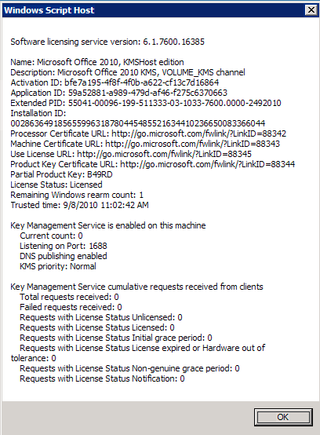 Windows Script Host

Software licensing service version: 6.1.7600.16385

Name: Microsoft Office 2010, KMSHost edition
Description: Microsoft Office 2010 KMS, VOLUME_KMS channel
Activation ID: bfe7a195-4f8f-4f0b-a622-cf13c7d16864
Application ID: 59a52881-a989-479d-af46-f275c6370663
Extended PID: 55041-00096-199-511333-03-1033-7600.0000-2492010
Installation ID:
002863649185655996318780445485521634410236650083366044
Processor Certificate URL: http://go.microsoft.com/fwlink/?LinkID=88342
Machine Certificate URL: http://go.microsoft.com/fwlink/?LinkID=88343
Use License URL: http://go.microsoft.com/fwlink/?LinkID=88345
Product Key Certificate URL: http://go.microsoft.com/fwlink/?LinkID=88344
Partial Product Key: B49RD
License Status: Licensed
Remaining Windows rearm count: 1
Trusted time: 9/8/2010 11:02:42 AM

Key Management Service is enabled on this machine
Current count: 0
Listening on Port: 1688
DNS publishing enabled
KMS priority: Normal

Key Management Service cumulative requests received from clients
Total requests received: 0
Failed requests received: 0
Requests with License Status Unlicensed: 0
Requests with License Status Licensed: 0
Requests with License Status Initial grace period: 0
Requests with License Status License expired or Hardware out of tolerance: 0
Requests with License Status Non-genuine grace period: 0
Requests with License Status Notification: 0

OK